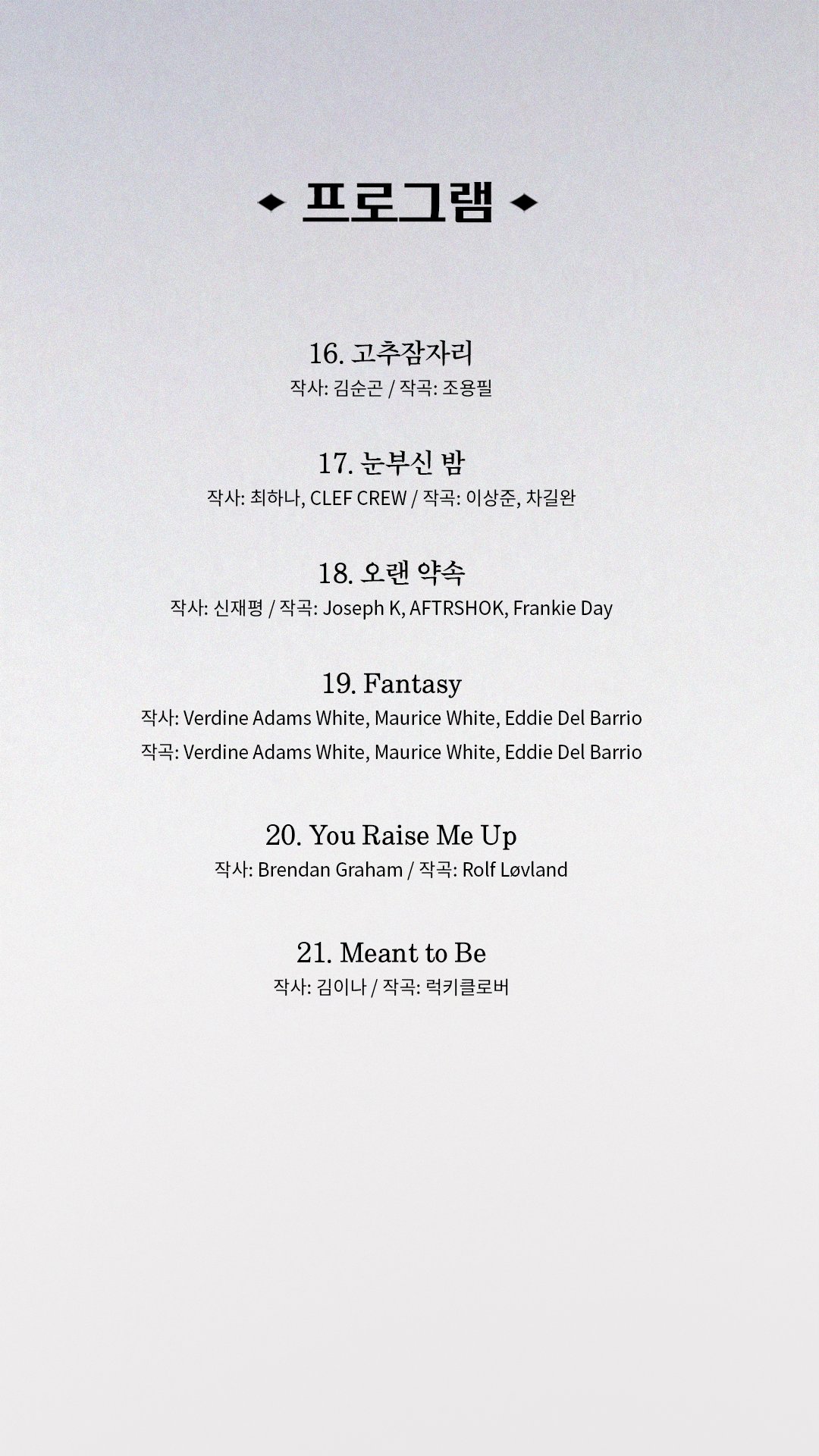 프로그램

16. 고추잠자리
작사: 김순곤 / 작곡: 조용필

17. 눈부신 밤
작사: 최하나, CLEF CREW / 작곡: 이상준, 차길완

18. 오랜 약속
작사: 신재평 / 작곡: Joseph K, AFTRSHOK, Frankie Day

19. Fantasy
작사: Verdine Adams White, Maurice White, Eddie Del Barrio
작곡: Verdine Adams White, Maurice White, Eddie Del Barrio

20. You Raise Me Up
작사: Brendan Graham / 작곡: Rolf Løvland

21. Meant to Be
작사: 김이나 / 작곡: 럭키클로버